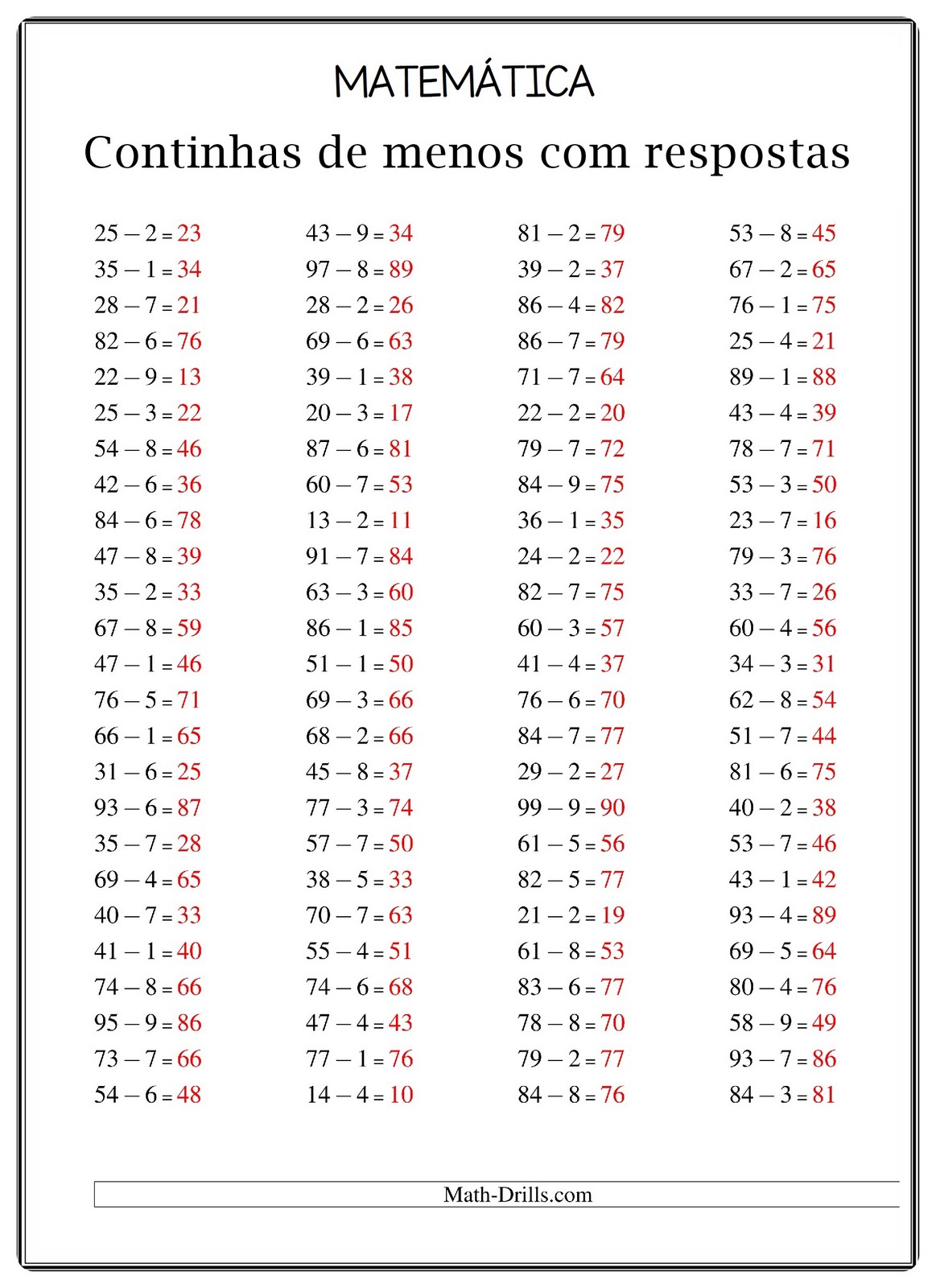 MATEMÁTICA

Continhas de menos com respostas

$25 - 2 = 23$
$35 - 1 = 34$
$28 - 7 = 21$
$82 - 6 = 76$
$22 - 9 = 13$
$25 - 3 = 22$
$54 - 8 = 46$
$42 - 6 = 36$
$84 - 6 = 78$
$47 - 8 = 39$
$35 - 2 = 33$
$67 - 8 = 59$
$47 - 1 = 46$
$76 - 5 = 71$
$66 - 1 = 65$
$31 - 6 = 25$
$93 - 6 = 87$
$35 - 7 = 28$
$69 - 4 = 65$
$40 - 7 = 33$
$41 - 1 = 40$
$74 - 8 = 66$
$95 - 9 = 86$
$73 - 7 = 66$
$54 - 6 = 48$

$43 - 9 = 34$
$97 - 8 = 89$
$28 - 2 = 26$
$69 - 6 = 63$
$39 - 1 = 38$
$20 - 3 = 17$
$87 - 6 = 81$
$60 - 7 = 53$
$13 - 2 = 11$
$91 - 7 = 84$
$63 - 3 = 60$
$86 - 1 = 85$
$51 - 1 = 50$
$69 - 3 = 66$
$68 - 2 = 66$
$45 - 8 = 37$
$77 - 3 = 74$
$57 - 7 = 50$
$38 - 5 = 33$
$70 - 7 = 63$
$55 - 4 = 51$
$74 - 6 = 68$
$47 - 4 = 43$
$77 - 1 = 76$
$14 - 4 = 10$

$81 - 2 = 79$
$39 - 2 = 37$
$86 - 4 = 82$
$86 - 7 = 79$
$71 - 7 = 64$
$22 - 2 = 20$
$79 - 7 = 72$
$84 - 9 = 75$
$36 - 1 = 35$
$24 - 2 = 22$
$82 - 7 = 75$
$60 - 3 = 57$
$41 - 4 = 37$
$76 - 6 = 70$
$84 - 7 = 77$
$29 - 2 = 27$
$99 - 9 = 90$
$61 - 5 = 56$
$82 - 5 = 77$
$21 - 2 = 19$
$61 - 8 = 53$
$83 - 6 = 77$
$78 - 8 = 70$
$79 - 2 = 77$
$84 - 8 = 76$

$53 - 8 = 45$
$67 - 2 = 65$
$76 - 1 = 75$
$25 - 4 = 21$
$89 - 1 = 88$
$43 - 4 = 39$
$78 - 7 = 71$
$53 - 3 = 50$
$23 - 7 = 16$
$79 - 3 = 76$
$33 - 7 = 26$
$60 - 4 = 56$
$34 - 3 = 31$
$62 - 8 = 54$
$51 - 7 = 44$
$81 - 6 = 75$
$40 - 2 = 38$
$53 - 7 = 46$
$43 - 1 = 42$
$93 - 4 = 89$
$69 - 5 = 64$
$80 - 4 = 76$
$58 - 9 = 49$
$93 - 7 = 86$
$84 - 3 = 81$

Math-Drills.com